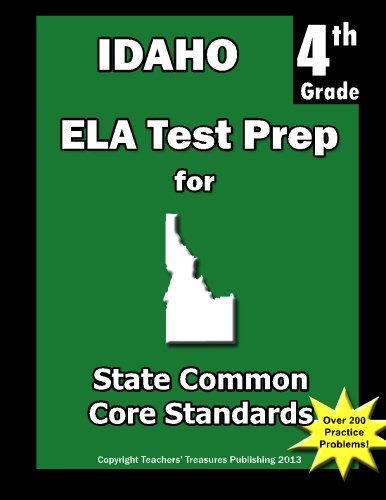 IDAHO

4th Grade

ELA Test Prep for

State Common Core Standards

Over 200 Practice Problems!

Copyright Teachers' Treasures Publishing 2013